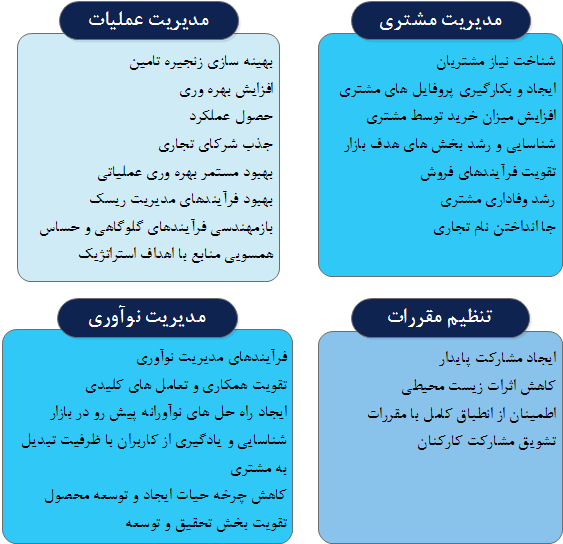 مدیریت مشتری

شناخت نیاز مشتریان
ایجاد و بکارگیری پروفایل های مشتری
افزایش میزان خرید توسط مشتری
شناسایی و رشد بخش های هدف بازار
تقویت فرآیندهای فروش
رشد وفاداری مشتری
جا انداختن نام تجاری

مدیریت عملیات

بهینه سازی زنجیره تامین
افزایش بهره وری
حصول عملکرد
جذب شرکای تجاری
بهبود مستمر بهره وری عملیاتی
بهبود فرآیندهای مدیریت ریسک
بازمهندسی فرآیندهای گلوگاهی و حساس
همسویی منابع با اهداف استراتژیک

تنظیم مقررات

ایجاد مشارکت پایدار
کاهش اثرات زیست محیطی
اطمینان از انطباق کامل با مقررات
تشویق مشارکت کارکنان

مدیریت نوآوری

فرآیندهای مدیریت نوآوری
تقویت همکاری و تعامل های کلیدی
ایجاد راه حل های نوآورانه پیش رو در بازار
شناسایی و یادگیری از کاربران با ظرفیت تبدیل به مشتری
کاهش چرخه حیات ایجاد و توسعه محصول
تقویت بخش تحقیق و توسعه